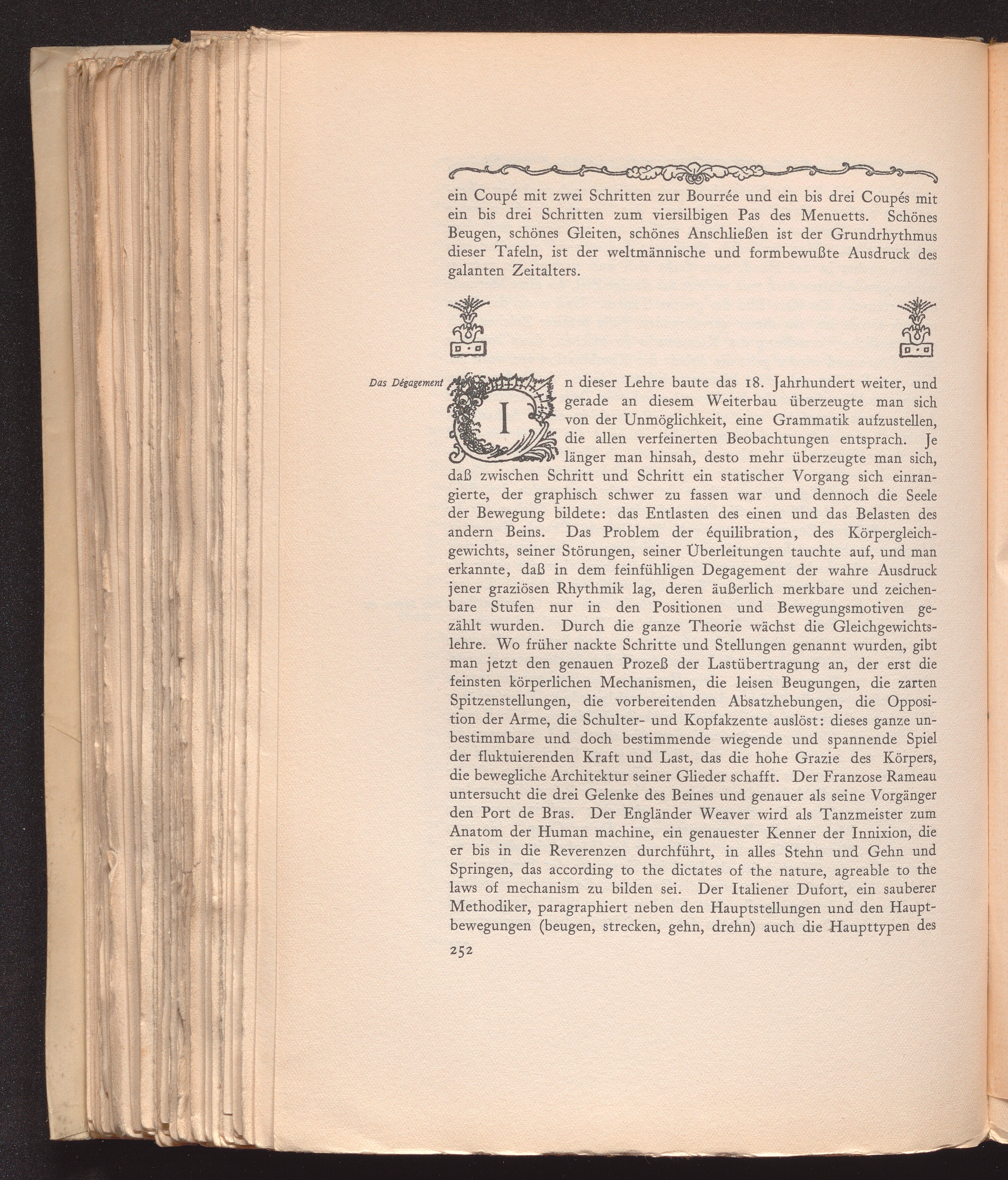 ein Coupé mit zwei Schritten zur Bourrée und ein bis drei Coupés mit ein bis drei Schritten zum viersilbigen Pas des Menuetts. Schönes Beugen, schönes Gleiten, schönes Anschließen ist der Grundrhythmus dieser Tafeln, ist der weltmännische und formbewußte Ausdruck des galanten Zeitalters.

Das Dégagement

In dieser Lehre baute das 18. Jahrhundert weiter, und gerade an diesem Weiterbau überzeugte man sich von der Unmöglichkeit, eine Grammatik aufzustellen, die allen verfeinerten Beobachtungen entsprach. Je länger man hinsah, desto mehr überzeugte man sich, daß zwischen Schritt und Schritt ein statischer Vorgang sich einrangierte, der graphisch schwer zu fassen war und dennoch die Seele der Bewegung bildete: das Entlasten des einen und das Belasten des andern Beins. Das Problem der équilibration, des Körpergleichgewichts, seiner Störungen, seiner Überleitungen tauchte auf, und man erkannte, daß in dem feinfühligen Degagement der wahre Ausdruck jener graziösen Rhythmik lag, deren äußerlich merkbare und zeichenbare Stufen nur in den Positionen und Bewegungsmotiven gezählt wurden. Durch die ganze Theorie wächst die Gleichgewichtslehre. Wo früher nackte Schritte und Stellungen genannt wurden, gibt man jetzt den genauen Prozeß der Lastübertragung an, der erst die feinsten körperlichen Mechanismen, die leisen Beugungen, die zarten Spitzenstellungen, die vorbereitenden Absatzhebungen, die Opposition der Arme, die Schulter- und Kopfakzente auslöst: dieses ganze unbestimmbare und doch bestimmende wiegende und spannende Spiel der fluktuierenden Kraft und Last, das die hohe Grazie des Körpers, die bewegliche Architektur seiner Glieder schafft. Der Franzose Rameau untersucht die drei Gelenke des Beines und genauer als seine Vorgänger den Port de Bras. Der Engländer Weaver wird als Tanzmeister zum Anatom der Human machine, ein genauester Kenner der Innixion, die er bis in die Reverenzen durchführt, in alles Stehn und Gehn und Springen, das according to the dictates of the nature, agreable to the laws of mechanism zu bilden sei. Der Italiener Dufort, ein sauberer Methodiker, paragraphiert neben den Hauptstellungen und den Hauptbewegungen (beugen, strecken, gehn, drehn) auch die Haupttypen des

252